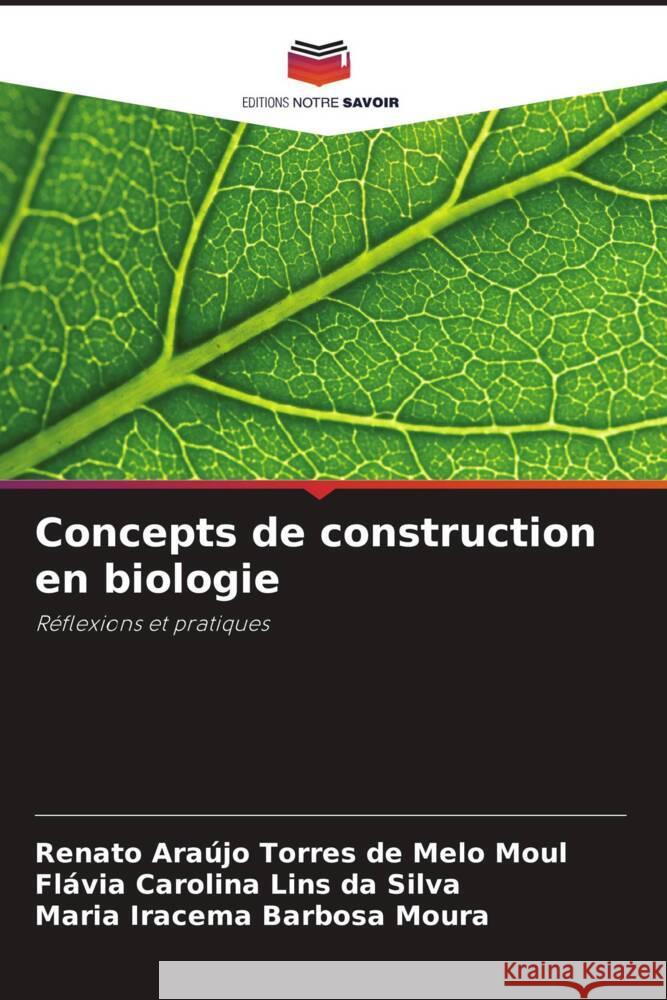 EDITIONS NOTRE SAVOIR

Concepts de construction en biologie

Réflexions et pratiques

Renato Araújo Torres de Melo Moul
Flávia Carolina Lins da Silva
Maria Iracema Barbosa Moura